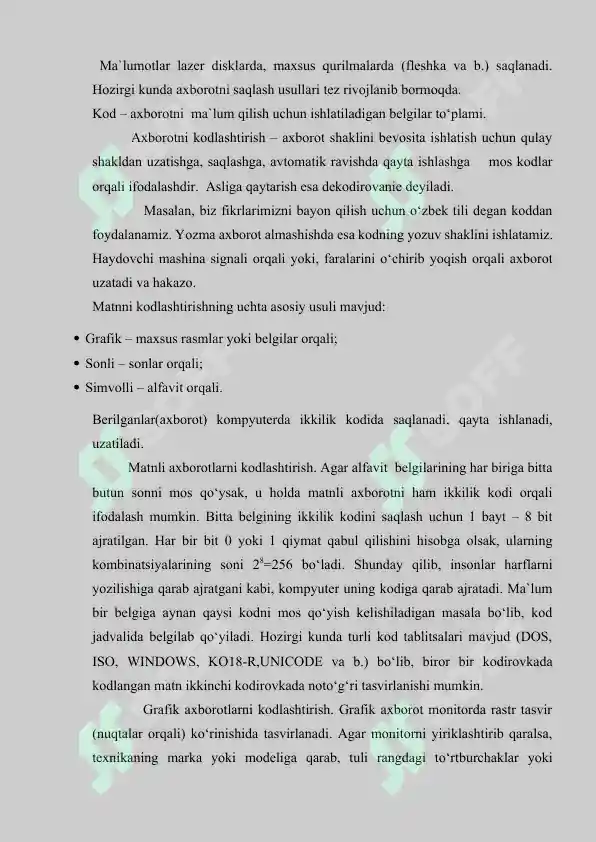 Ma`lumotlar lazer disklarda, maxsus qurilmalarda (fleshka va b.) saqlanadi. Hozirgi kunda axborotni saqlash usullari tez rivojlanib bormoqda.

Kod – axborotni ma`lum qilish uchun ishlatiladigan belgilar to'plami.

Axborotni kodlashtirish – axborot shaklini bevosita ishlatish uchun qulay shakldan uzatishga, saqlashga, avtomatik ravishda qayta ishlashga mos kodlar orqali ifodalashdir. Asliga qaytarish esa dekodirovanie deyiladi.

Masalan, biz fikrlarimizni bayon qilish uchun o'zbek tili degan koddan foydalanamiz. Yozma axborot almashishda esa kodning yozuv shaklini ishlatamiz. Haydovchi mashina signali orqali yoki, faralarini o'chirib yoqish orqali axborot uzatadi va hakazo.

Matnni kodlashtirishning uchta asosiy usuli mavjud:

• Grafik – maxsus rasmlar yoki belgilar orqali;
• Sonli – sonlar orqali;
• Simvolli – alfavit orqali.

Berilganlar(axborot) kompyuterda ikkilik kodida saqlanadi, qayta ishlanadi, uzatiladi.

Matnli axborotlarni kodlashtirish. Agar alfavit belgilarining har biriga bitta butun sonni mos qo'ysak, u holda matnli axborotni ham ikkilik kodi orqali ifodalash mumkin. Bitta belgining ikkilik kodini saqlash uchun 1 bayt – 8 bit ajratilgan. Har bir bit 0 yoki 1 qiymat qabul qilishini hisobga olsak, ularning kombinatsiyalarining soni $2^8$=256 bo'ladi. Shunday qilib, insonlar harflarni yozilishiga qarab ajratgani kabi, kompyuter uning kodiga qarab ajratadi. Ma`lum bir belgiga aynan qaysi kodni mos qo'yish kelishiladigan masala bo'lib, kod jadvalida belgilab qo'yiladi. Hozirgi kunda turli kod tablitsalari mavjud (DOS, ISO, WINDOWS, KO18-R,UNICODE va b.) bo'lib, biror bir kodirovkada kodlangan matn ikkinchi kodirovkada noto'g'ri tasvirlanishi mumkin.

Grafik axborotlarni kodlashtirish. Grafik axborot monitorda rastr tasvir (nuqtalar orqali) ko'rinishida tasvirlanadi. Agar monitorni yiriklashtirib qaralsa, texnikaning marka yoki modeliga qarab, tuli rangdagi to'rtburchaklar yoki